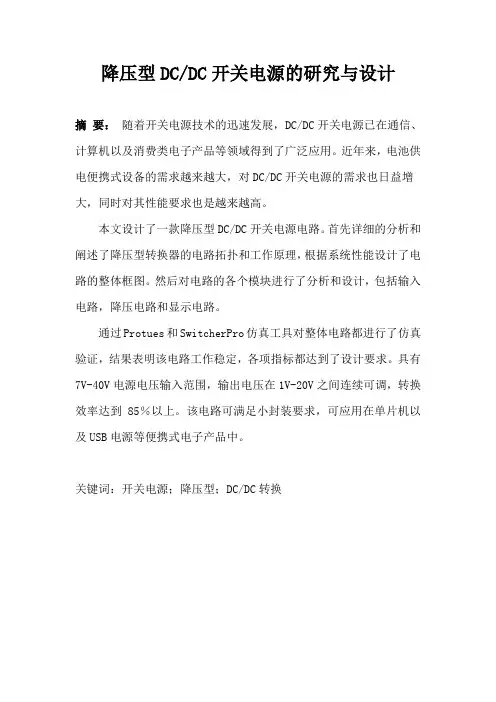 降压型DC/DC开关电源的研究与设计

摘 要： 随着开关电源技术的迅速发展，DC/DC开关电源已在通信、计算机以及消费类电子产品等领域得到了广泛应用。近年来，电池供电便携式设备的需求越来越大，对DC/DC开关电源的需求也日益增大，同时对其性能要求也是越来越高。

本文设计了一款降压型DC/DC开关电源电路。首先详细的分析和阐述了降压型转换器的电路拓扑和工作原理，根据系统性能设计了电路的整体框图。然后对电路的各个模块进行了分析和设计，包括输入电路，降压电路和显示电路。

通过Protues和SwitcherPro仿真工具对整体电路都进行了仿真验证，结果表明该电路工作稳定，各项指标都达到了设计要求。具有7V-40V电源电压输入范围，输出电压在1V-20V之间连续可调，转换效率达到 85%以上。该电路可满足小封装要求，可应用在单片机以及USB电源等便携式电子产品中。

关键词：开关电源；降压型；DC/DC转换